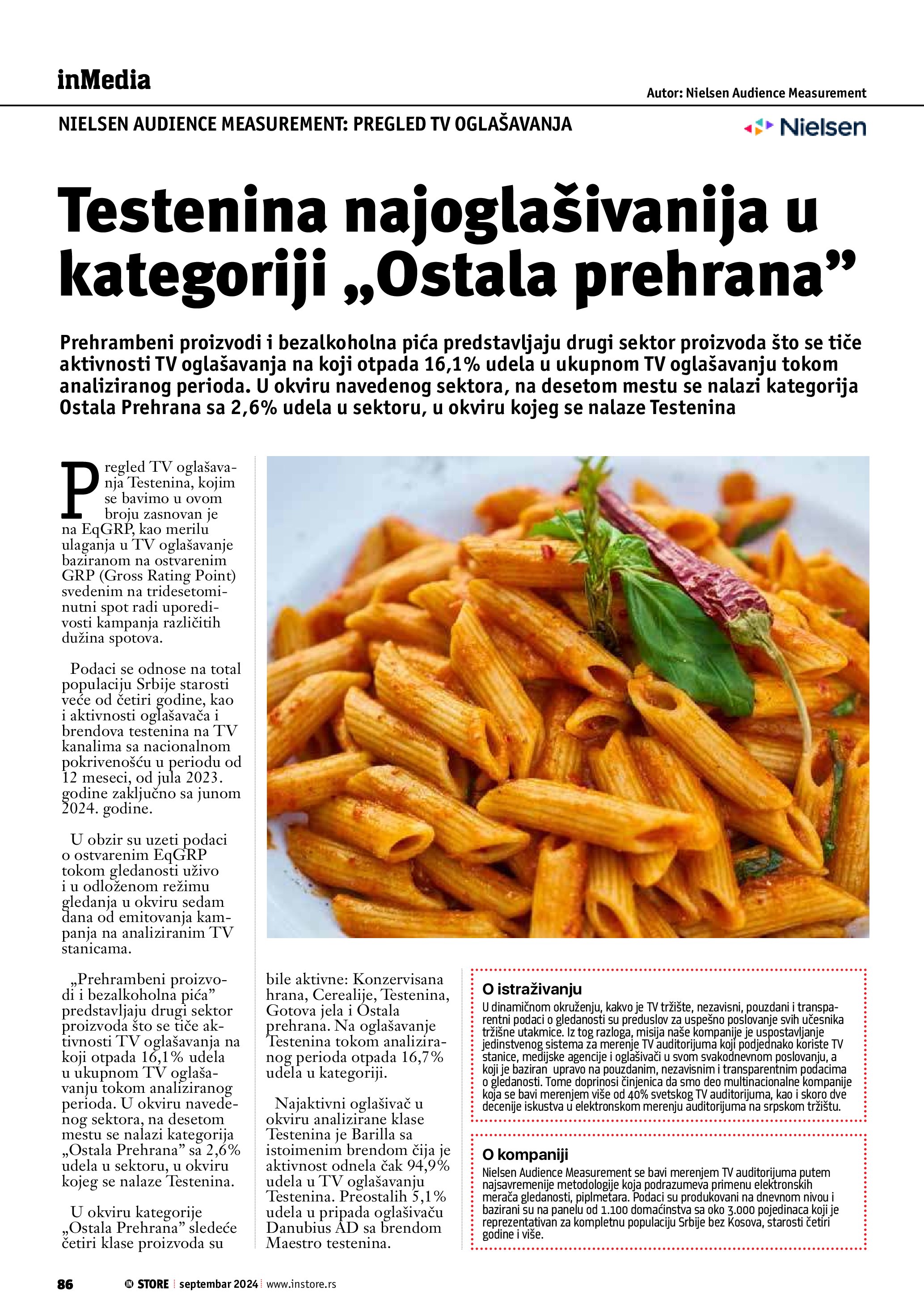 inMedia

Autor: Nielsen Audience Measurement

NIELSEN AUDIENCE MEASUREMENT: PREGLED TV OGLAŠAVANJA

Nielsen

Testenina najoglašivanija u kategoriji „Ostala prehrana”

Prehrambeni proizvodi i bezalkoholna pića predstavljaju drugi sektor proizvoda što se tiče aktivnosti TV oglašavanja na koji otpada 16,1% udela u ukupnom TV oglašavanju tokom analiziranog perioda. U okviru navedenog sektora, na desetom mestu se nalazi kategorija Ostala Prehrana sa 2,6% udela u sektoru, u okviru kojeg se nalaze Testenina

Pregled TV oglašavanja Testenina, kojim se bavimo u ovom broju zasnovan je na EqGRP, kao merilu ulaganja u TV oglašavanje baziranom na ostvarenim GRP (Gross Rating Point) svedenim na tridesetominutni spot radi uporedivosti kampanja različitih dužina spotova.

Podaci se odnose na total populaciju Srbije starosti veće od četiri godine, kao i aktivnosti oglašavača i brendova testenina na TV kanalima sa nacionalnom pokrivenošću u periodu od 12 meseci, od jula 2023. godine zaključno sa junom 2024. godine.

U obzir su uzeti podaci o ostvarenim EqGRP tokom gledanosti uživo i u odloženom režimu gledanja u okviru sedam dana od emitovanja kampanja na analiziranim TV stanicama.

„Prehrambeni proizvodi i bezalkoholna pića” predstavljaju drugi sektor proizvoda što se tiče aktivnosti TV oglašavanja na koji otpada 16,1% udela u ukupnom TV oglašavanju tokom analiziranog perioda. U okviru navedenog sektora, na desetom mestu se nalazi kategorija „Ostala Prehrana” sa 2,6% udela u sektoru, u okviru kojeg se nalaze Testenina.

U okviru kategorije „Ostala Prehrana” sledeće četiri klase proizvoda su bile aktivne: Konzervisana hrana, Cerealije, Testenina, Gotova jela i Ostala prehrana. Na oglašavanje Testenina tokom analiziranog perioda otpada 16,7% udela u kategoriji.

Najaktivni oglašivač u okviru analizirane klase Testenina je Barilla sa istoimenim brendom čija je aktivnost odnela čak 94,9% udela u TV oglašavanju Testenina. Preostalih 5,1% udela u pripada oglašivaču Danubius AD sa brendom Maestro testenina.

O istraživanju
U dinamičnom okruženju, kakvo je TV tržište, nezavisni, pouzdani i transparentni podaci o gledanosti su preduslov za uspešno poslovanje svih učesnika tržišne utakmice. Iz tog razloga, misija naše kompanije je uspostavljanje jedinstvenog sistema za merenje TV auditorijuma koji podjednako koriste TV stanice, medijske agencije i oglašivači u svom svakodnevnom poslovanju, a koji je baziran upravo na pouzdanim, nezavisnim i transparentnim podacima o gledanosti. Tome doprinosi činjenica da smo deo multinacionalne kompanije koja se bavi merenjem više od 40% svetskog TV auditorijuma, kao i skoro dve decenije iskustva u elektronskom merenju auditorijuma na srpskom tržištu.

O kompaniji
Nielsen Audience Measurement se bavi merenjem TV auditorijuma putem najsavremenije metodologije koja podrazumeva primenu elektronskih merača gledanosti, piplmetara. Podaci su produkovani na dnevnom nivou i bazirani su na panelu od 1.100 domaćinstva sa oko 3.000 pojedinaca koji je reprezentativan za kompletnu populaciju Srbije bez Kosova, starosti četiri godine i više.

86 IN STORE | septembar 2024 | www.instore.rs